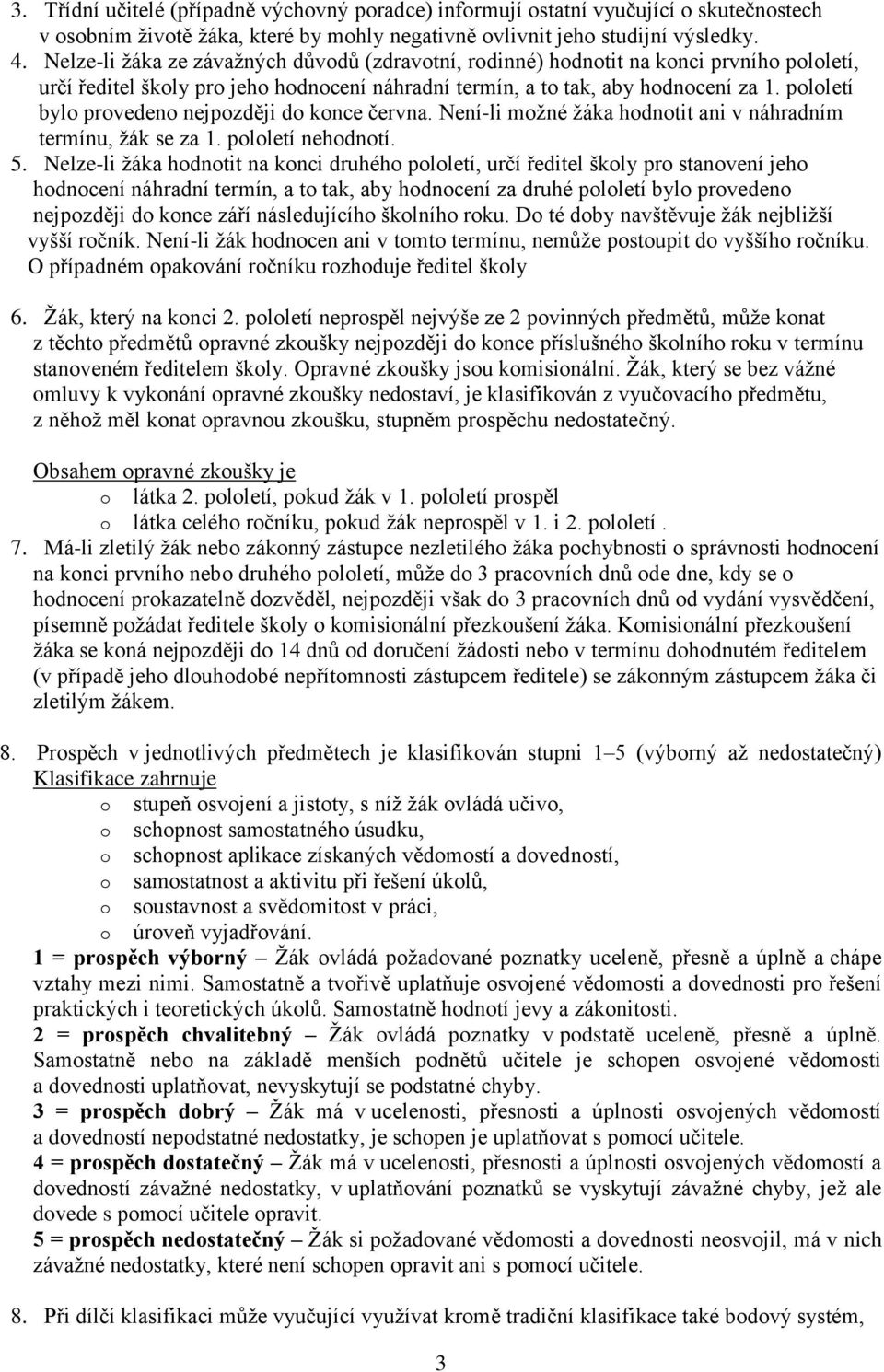 3. Třídní učitelé (případně výchovný poradce) informují ostatní vyučující o skutečnostech v osobním životě žáka, které by mohly negativně ovlivnit jeho studijní výsledky.
4. Nelze-li žáka ze závažných důvodů (zdravotní, rodinné) hodnotit na konci prvního pololetí, určí ředitel školy pro jeho hodnocení náhradní termín, a to tak, aby hodnocení za 1. pololetí bylo provedeno nejpozději do konce června. Není-li možné žáka hodnotit ani v náhradním termínu, žák se za 1. pololetí nehodnotí.
5. Nelze-li žáka hodnotit na konci druhého pololetí, určí ředitel školy pro stanovení jeho hodnocení náhradní termín, a to tak, aby hodnocení za druhé pololetí bylo provedeno nejpozději do konce září následujícího školního roku. Do té doby navštěvuje žák nejbližší vyšší ročník. Není-li žák hodnocen ani v tomto termínu, nemůže postoupit do vyššího ročníku. O případném opakování ročníku rozhoduje ředitel školy

6. Žák, který na konci 2. pololetí neprospěl nejvýše ze 2 povinných předmětů, může konat z těchto předmětů opravné zkoušky nejpozději do konce příslušného školního roku v termínu stanoveném ředitelem školy. Opravné zkoušky jsou komisionální. Žák, který se bez vážné omluvy k vykonání opravné zkoušky nedostaví, je klasifikován z vyučovacího předmětu, z něhož měl konat opravnou zkoušku, stupněm prospěchu nedostatečný.

Obsahem opravné zkoušky je
o látka 2. pololetí, pokud žák v 1. pololetí prospěl
o látka celého ročníku, pokud žák neprospěl v 1. i 2. pololetí .
7. Má-li zletilý žák nebo zákonný zástupce nezletilého žáka pochybnosti o správnosti hodnocení na konci prvního nebo druhého pololetí, může do 3 pracovních dnů ode dne, kdy se o hodnocení prokazatelně dozvěděl, nejpozději však do 3 pracovních dnů od vydání vysvědčení, písemně požádat ředitele školy o komisionální přezkoušení žáka. Komisionální přezkoušení žáka se koná nejpozději do 14 dnů od doručení žádosti nebo v termínu dohodnutém ředitelem (v případě jeho dlouhodobé nepřítomnosti zástupcem ředitele) se zákonným zástupcem žáka či zletilým žákem.

8. Prospěch v jednotlivých předmětech je klasifikován stupni 1–5 (výborný až nedostatečný)
Klasifikace zahrnuje
o stupeň osvojení a jistoty, s níž žák ovládá učivo,
o schopnost samostatného úsudku,
o schopnost aplikace získaných vědomostí a dovedností,
o samostatnost a aktivitu při řešení úkolů,
o soustavnost a svědomitost v práci,
o úroveň vyjadřování.
1 = prospěch výborný – Žák ovládá požadované poznatky uceleně, přesně a úplně a chápe vztahy mezi nimi. Samostatně a tvořivě uplatňuje osvojené vědomosti a dovednosti pro řešení praktických i teoretických úkolů. Samostatně hodnotí jevy a zákonitosti.
2 = prospěch chvalitebný – Žák ovládá poznatky v podstatě uceleně, přesně a úplně. Samostatně nebo na základě menších podnětů učitele je schopen osvojené vědomosti a dovednosti uplatňovat, nevyskytují se podstatné chyby.
3 = prospěch dobrý – Žák má v ucelenosti, přesnosti a úplnosti osvojených vědomostí a dovedností nepodstatné nedostatky, je schopen je uplatňovat s pomocí učitele.
4 = prospěch dostatečný – Žák má v ucelenosti, přesnosti a úplnosti osvojených vědomostí a dovedností závažné nedostatky, v uplatňování poznatků se vyskytují závažné chyby, jež ale dovede s pomocí učitele opravit.
5 = prospěch nedostatečný – Žák si požadované vědomosti a dovednosti neosvojil, má v nich závažné nedostatky, které není schopen opravit ani s pomocí učitele.

8. Při dílčí klasifikaci může vyučující využívat kromě tradiční klasifikace také bodový systém,

3